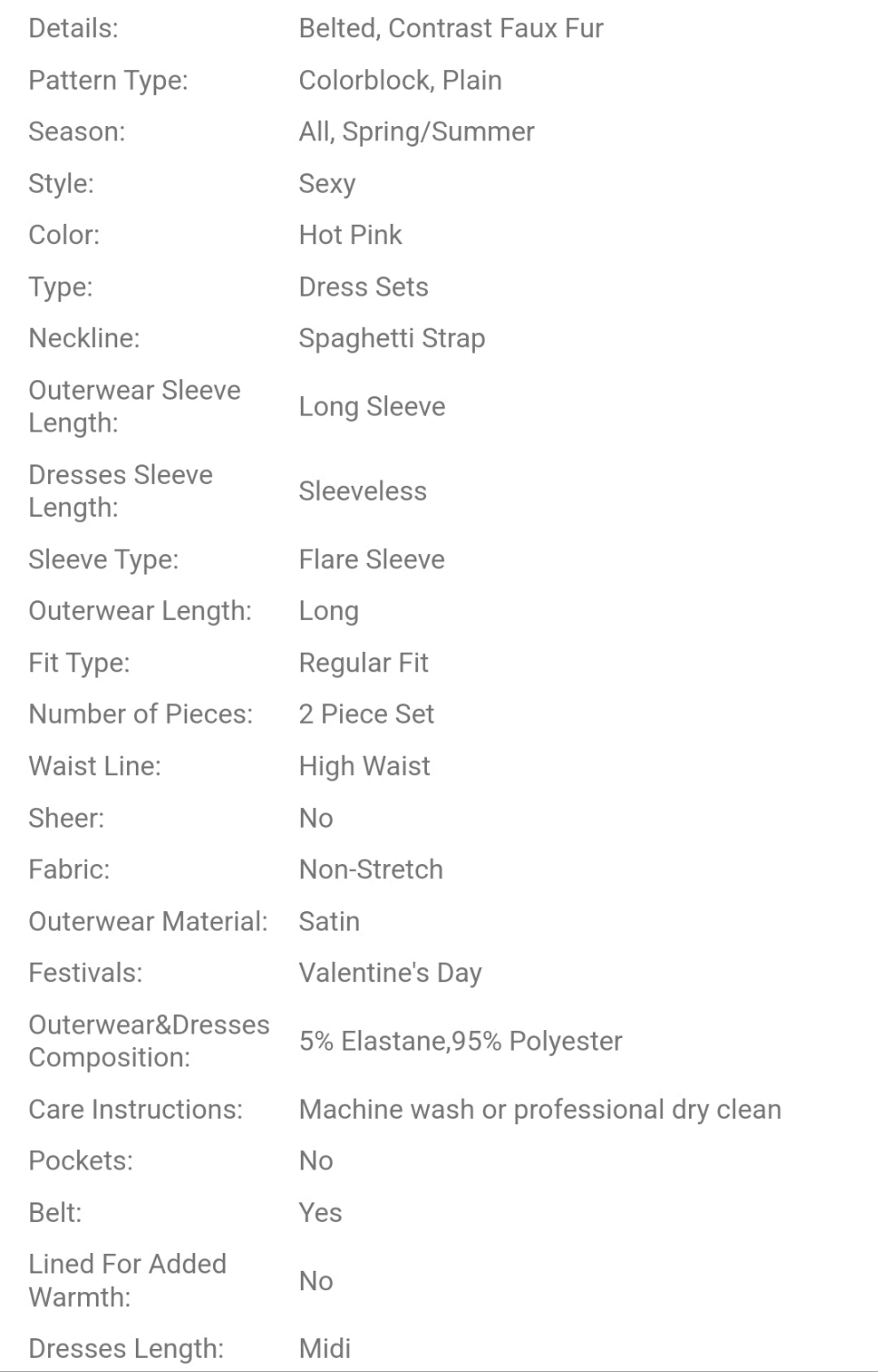 | | |
|---|---|
| Details: | Belted, Contrast Faux Fur |
| Pattern Type: | Colorblock, Plain |
| Season: | All, Spring/Summer |
| Style: | Sexy |
| Color: | Hot Pink |
| Type: | Dress Sets |
| Neckline: | Spaghetti Strap |
| Outerwear Sleeve Length: | Long Sleeve |
| Dresses Sleeve Length: | Sleeveless |
| Sleeve Type: | Flare Sleeve |
| Outerwear Length: | Long |
| Fit Type: | Regular Fit |
| Number of Pieces: | 2 Piece Set |
| Waist Line: | High Waist |
| Sheer: | No |
| Fabric: | Non-Stretch |
| Outerwear Material: | Satin |
| Festivals: | Valentine's Day |
| Outerwear&Dresses Composition: | 5% Elastane,95% Polyester |
| Care Instructions: | Machine wash or professional dry clean |
| Pockets: | No |
| Belt: | Yes |
| Lined For Added Warmth: | No |
| Dresses Length: | Midi |